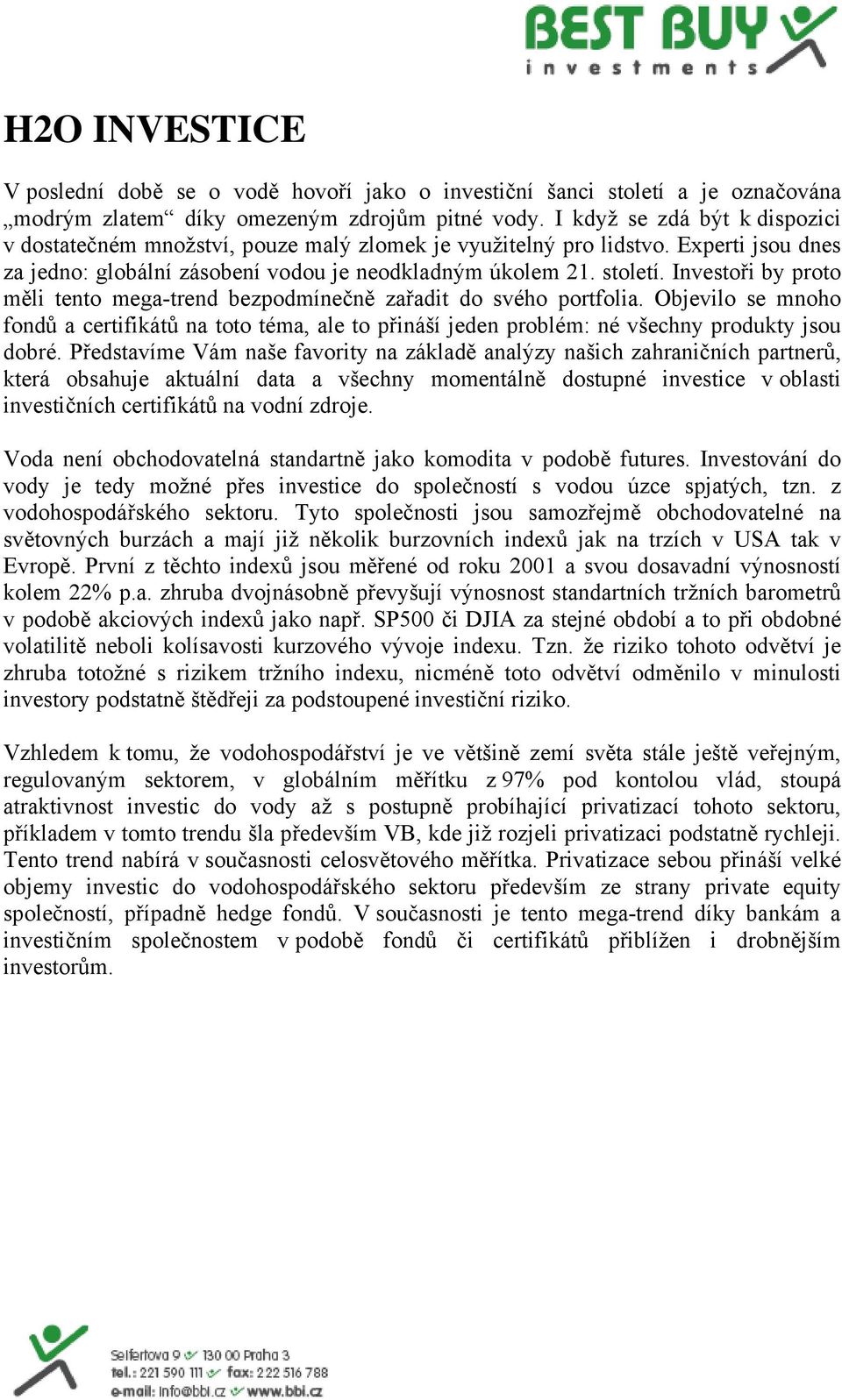 BEST BUY
investments

H2O INVESTICE

V poslední době se o vodě hovoří jako o investiční šanci století a je označována „modrým zlatem“ díky omezeným zdrojům pitné vody. I když se zdá být k dispozici v dostatečném množství, pouze malý zlomek je využitelný pro lidstvo. Experti jsou dnes za jedno: globální zásobení vodou je neodkladným úkolem 21. století. Investoři by proto měli tento mega-trend bezpodmínečně zařadit do svého portfolia. Objevilo se mnoho fondů a certifikátů na toto téma, ale to přináší jeden problém: né všechny produkty jsou dobré. Představíme Vám naše favority na základě analýzy našich zahraničních partnerů, která obsahuje aktuální data a všechny momentálně dostupné investice v oblasti investičních certifikátů na vodní zdroje.

Voda není obchodovatelná standartně jako komodita v podobě futures. Investování do vody je tedy možné přes investice do společností s vodou úzce spjatých, tzn. z vodohospodářského sektoru. Tyto společnosti jsou samozřejmě obchodovatelné na světových burzách a mají již několik burzovních indexů jak na trzích v USA tak v Evropě. První z těchto indexů jsou měřené od roku 2001 a svou dosavadní výnosností kolem 22% p.a. zhruba dvojnásobně převyšují výnosnost standartních tržních barometrů v podobě akciových indexů jako např. SP500 či DJIA za stejné období a to při obdobné volatilitě neboli kolísavosti kurzového vývoje indexu. Tzn. že riziko tohoto odvětví je zhruba totožné s rizikem tržního indexu, nicméně toto odvětví odměnilo v minulosti investory podstatně štědřeji za podstoupené investiční riziko.

Vzhledem k tomu, že vodohospodářství je ve většině zemí světa stále ještě veřejným, regulovaným sektorem, v globálním měřítku z 97% pod kontolou vlád, stoupá atraktivnost investic do vody až s postupně probíhající privatizací tohoto sektoru, příkladem v tomto trendu šla především VB, kde již rozjeli privatizaci podstatně rychleji. Tento trend nabírá v současnosti celosvětového měřítka. Privatizace sebou přináší velké objemy investic do vodohospodářského sektoru především ze strany private equity společností, případně hedge fondů. V současnosti je tento mega-trend díky bankám a investičním společnostem v podobě fondů či certifikátů přiblížen i drobnějším investorům.

Seifertova 9 130 00 Praha 3
tel.: 221 590 111 fax: 222 516 788
e-mail: info@bbi.cz www.bbi.cz